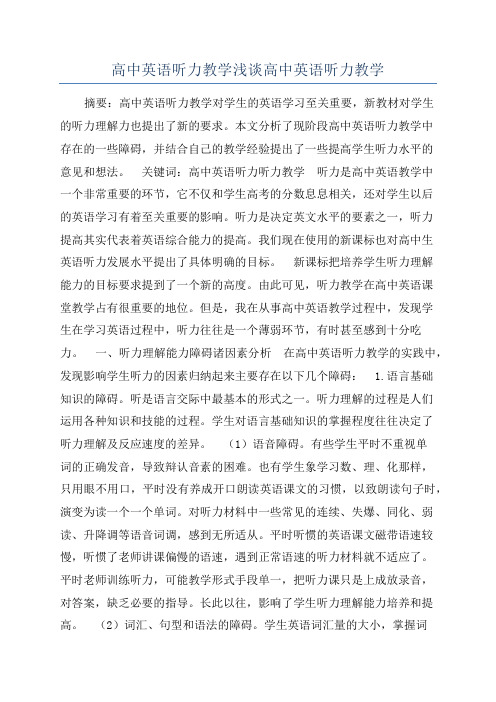 高中英语听力教学浅谈高中英语听力教学

摘要：高中英语听力教学对学生的英语学习至关重要，新教材对学生的听力理解力也提出了新的要求。本文分析了现阶段高中英语听力教学中存在的一些障碍，并结合自己的教学经验提出了一些提高学生听力水平的意见和想法。　关键词：高中英语听力听力教学　听力是高中英语教学中一个非常重要的环节，它不仅和学生高考的分数息息相关，还对学生以后的英语学习有着至关重要的影响。听力是决定英文水平的要素之一，听力提高其实代表着英语综合能力的提高。我们现在使用的新课标也对高中生英语听力发展水平提出了具体明确的目标。　新课标把培养学生听力理解能力的目标要求提到了一个新的高度。由此可见，听力教学在高中英语课堂教学占有很重要的地位。但是，我在从事高中英语教学过程中，发现学生在学习英语过程中，听力往往是一个薄弱环节，有时甚至感到十分吃力。　一、听力理解能力障碍诸因素分析　在高中英语听力教学的实践中，发现影响学生听力的因素归纳起来主要存在以下几个障碍：　1.语言基础知识的障碍。听是语言交际中最基本的形式之一。听力理解的过程是人们运用各种知识和技能的过程。学生对语言基础知识的掌握程度往往决定了听力理解及反应速度的差异。　（1）语音障碍。有些学生平时不重视单词的正确发音，导致辩认音素的困难。也有学生象学习数、理、化那样，只用眼不用口，平时没有养成开口朗读英语课文的习惯，以致朗读句子时，演变为读一个一个单词。对听力材料中一些常见的连续、失爆、同化、弱读、升降调等语音词调，感到无所适从。平时听惯的英语课文磁带语速较慢，听惯了老师讲课偏慢的语速，遇到正常语速的听力材料就不适应了。平时老师训练听力，可能教学形式手段单一，把听力课只是上成放录音，对答案，缺乏必要的指导。长此以往，影响了学生听力理解能力培养和提高。　（2）词汇、句型和语法的障碍。学生英语词汇量的大小，掌握词